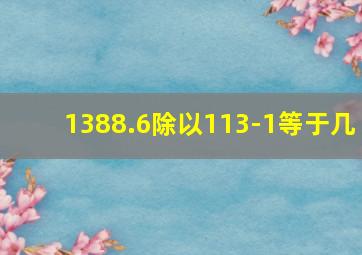 1388.6除以113-1等于几